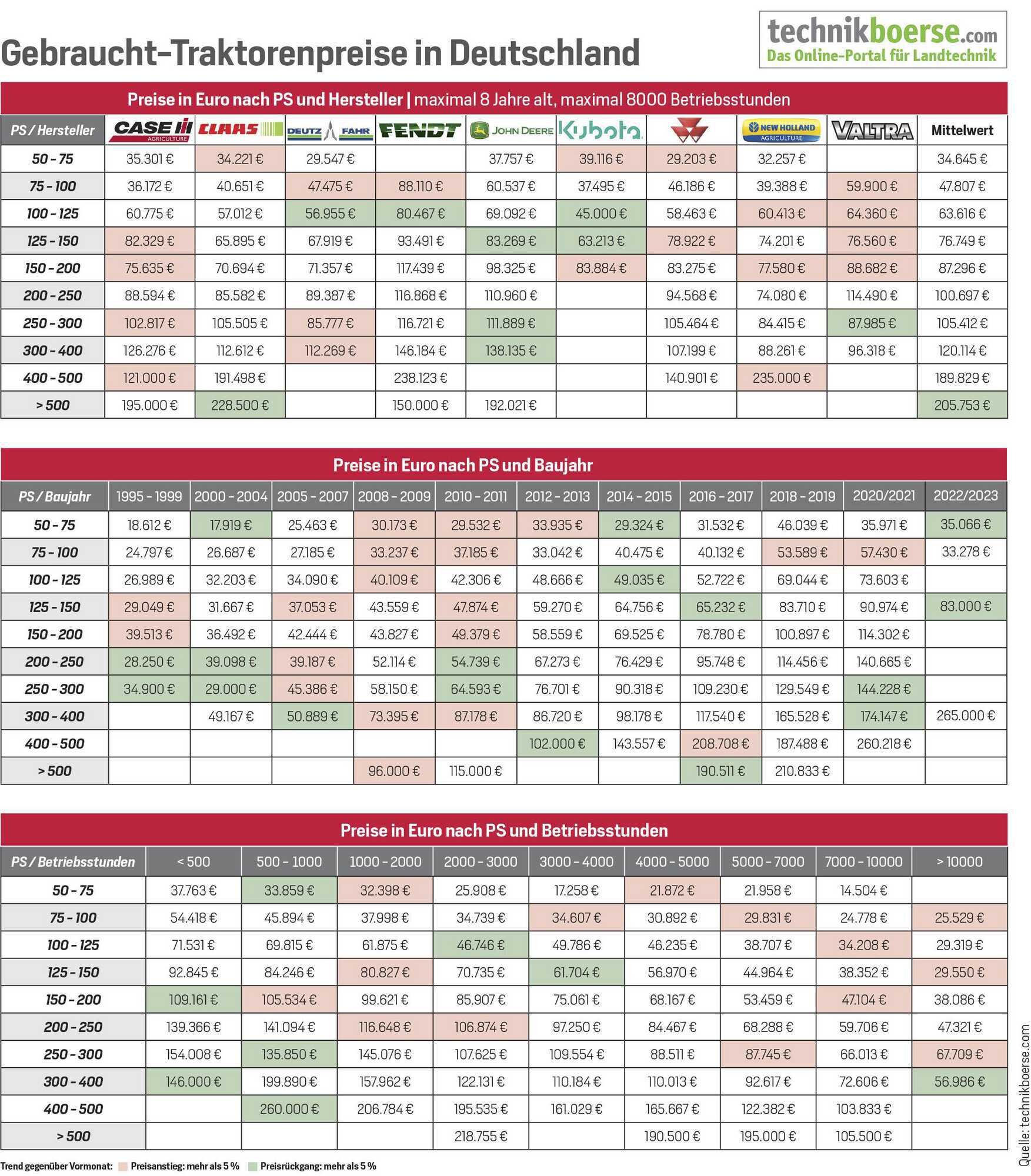 Gebraucht-Traktorenpreise in Deutschland

technikboerse.com
Das Online-Portal für Landtechnik

Preise in Euro nach PS und Hersteller | maximal 8 Jahre alt, maximal 8000 Betriebsstunden

| PS / Hersteller | CASE IH AGRICULTURE | CLAAS | DEUTZ FAHR | FENDT | JOHN DEERE | Kubota | | NEW HOLLAND AGRICULTURE | VALTRA | Mittelwert |
|---|---|---|---|---|---|---|---|---|---|---|
| 50 - 75 | 35.301 € | 34.221 € | 29.547 € | | 37.757 € | 39.116 € | 29.203 € | 32.257 € | | 34.645 € |
| 75 - 100 | 36.172 € | 40.651 € | 47.475 € | 88.110 € | 60.537 € | 37.495 € | 46.186 € | 39.388 € | 59.900 € | 47.807 € |
| 100 - 125 | 60.775 € | 57.012 € | 56.955 € | 80.467 € | 69.092 € | 45.000 € | 58.463 € | 60.413 € | 64.360 € | 63.616 € |
| 125 - 150 | 82.329 € | 65.895 € | 67.919 € | 93.491 € | 83.269 € | 63.213 € | 78.922 € | 74.201 € | 76.560 € | 76.749 € |
| 150 - 200 | 75.635 € | 70.694 € | 71.357 € | 117.439 € | 98.325 € | 83.884 € | 83.275 € | 77.580 € | 88.682 € | 87.296 € |
| 200 - 250 | 88.594 € | 85.582 € | 89.387 € | 116.868 € | 110.960 € | | 94.568 € | 74.080 € | 114.490 € | 100.697 € |
| 250 - 300 | 102.817 € | 105.505 € | 85.777 € | 116.721 € | 111.889 € | | 105.464 € | 84.415 € | 87.985 € | 105.412 € |
| 300 - 400 | 126.276 € | 112.612 € | 112.269 € | 146.184 € | 138.135 € | | 107.199 € | 88.261 € | 96.318 € | 120.114 € |
| 400 - 500 | 121.000 € | 191.498 € | | 238.123 € | | | 140.901 € | 235.000 € | | 189.829 € |
| > 500 | 195.000 € | 228.500 € | | 150.000 € | 192.021 € | | | | | 205.753 € |

Preise in Euro nach PS und Baujahr

| PS / Baujahr | 1995 - 1999 | 2000 - 2004 | 2005 - 2007 | 2008 - 2009 | 2010 - 2011 | 2012 - 2013 | 2014 - 2015 | 2016 - 2017 | 2018 - 2019 | 2020/2021 | 2022/2023 |
|---|---|---|---|---|---|---|---|---|---|---|---|
| 50 - 75 | 18.612 € | 17.919 € | 25.463 € | 30.173 € | 29.532 € | 33.935 € | 29.324 € | 31.532 € | 46.039 € | 35.971 € | 35.066 € |
| 75 - 100 | 24.797 € | 26.687 € | 27.185 € | 33.237 € | 37.185 € | 33.042 € | 40.475 € | 40.132 € | 53.589 € | 57.430 € | 33.278 € |
| 100 - 125 | 26.989 € | 32.203 € | 34.090 € | 40.109 € | 42.306 € | 48.666 € | 49.035 € | 52.722 € | 69.044 € | 73.603 € | |
| 125 - 150 | 29.049 € | 31.667 € | 37.053 € | 43.559 € | 47.874 € | 59.270 € | 64.756 € | 65.232 € | 83.710 € | 90.974 € | 83.000 € |
| 150 - 200 | 39.513 € | 36.492 € | 42.444 € | 43.827 € | 49.379 € | 58.559 € | 69.525 € | 78.780 € | 100.897 € | 114.302 € | |
| 200 - 250 | 28.250 € | 39.098 € | 39.187 € | 52.114 € | 54.739 € | 67.273 € | 76.429 € | 95.748 € | 114.456 € | 140.665 € | |
| 250 - 300 | 34.900 € | 29.000 € | 45.386 € | 58.150 € | 64.593 € | 76.701 € | 90.318 € | 109.230 € | 129.549 € | 144.228 € | |
| 300 - 400 | | 49.167 € | 50.889 € | 73.395 € | 87.178 € | 86.720 € | 98.178 € | 117.540 € | 165.528 € | 174.147 € | 265.000 € |
| 400 - 500 | | | | | | 102.000 € | 143.557 € | 208.708 € | 187.488 € | 260.218 € | |
| > 500 | | | | 96.000 € | 115.000 € | | | 190.511 € | 210.833 € | | |

Preise in Euro nach PS und Betriebsstunden

| PS / Betriebsstunden | < 500 | 500 - 1000 | 1000 - 2000 | 2000 - 3000 | 3000 - 4000 | 4000 - 5000 | 5000 - 7000 | 7000 - 10000 | > 10000 |
|---|---|---|---|---|---|---|---|---|---|
| 50 - 75 | 37.763 € | 33.859 € | 32.398 € | 25.908 € | 17.258 € | 21.872 € | 21.958 € | 14.504 € | |
| 75 - 100 | 54.418 € | 45.894 € | 37.998 € | 34.739 € | 34.607 € | 30.892 € | 29.831 € | 24.778 € | 25.529 € |
| 100 - 125 | 71.531 € | 69.815 € | 61.875 € | 46.746 € | 49.786 € | 46.235 € | 38.707 € | 34.208 € | 29.319 € |
| 125 - 150 | 92.845 € | 84.246 € | 80.827 € | 70.735 € | 61.704 € | 56.970 € | 44.964 € | 38.352 € | 29.550 € |
| 150 - 200 | 109.161 € | 105.534 € | 99.621 € | 85.907 € | 75.061 € | 68.167 € | 53.459 € | 47.104 € | 38.086 € |
| 200 - 250 | 139.366 € | 141.094 € | 116.648 € | 106.874 € | 97.250 € | 84.467 € | 68.288 € | 59.706 € | 47.321 € |
| 250 - 300 | 154.008 € | 135.850 € | 145.076 € | 107.625 € | 109.554 € | 88.511 € | 87.745 € | 66.013 € | 67.709 € |
| 300 - 400 | 146.000 € | 199.890 € | 157.962 € | 122.131 € | 110.184 € | 110.013 € | 92.617 € | 72.606 € | 56.986 € |
| 400 - 500 | | 260.000 € | 206.784 € | 195.535 € | 161.029 € | 165.667 € | 122.382 € | 103.833 € | |
| > 500 | | | | 218.755 € | | 190.500 € | 195.000 € | 105.500 € | |

Trend gegenüber Vormonat: Preisanstieg: mehr als 5 % Preisrückgang: mehr als 5 %

Quelle: technikboerse.com